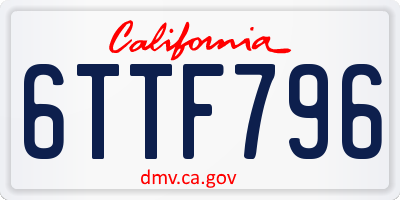 California

6TTF796

dmv.ca.gov